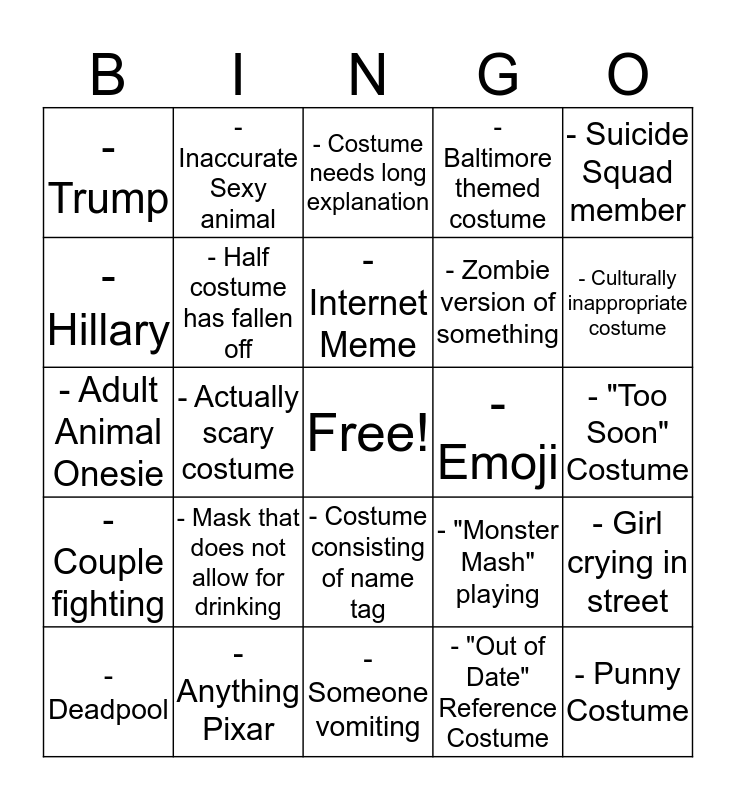 | B | I | N | G | O |
|---|---|---|---|---|
| - Trump | - Inaccurate Sexy animal | - Costume needs long explanation | - Baltimore themed costume | - Suicide Squad member |
| - Hillary | - Half costume has fallen off | - Internet Meme | - Zombie version of something | - Culturally inappropriate costume |
| - Adult Animal Onesie | - Actually scary costume | Free! | - Emoji | - "Too Soon" Costume |
| - Couple fighting | - Mask that does not allow for drinking | - Costume consisting of name tag | - "Monster Mash" playing | - Girl crying in street |
| - Deadpool | - Anything Pixar | - Someone vomiting | - "Out of Date" Reference Costume | - Punny Costume |